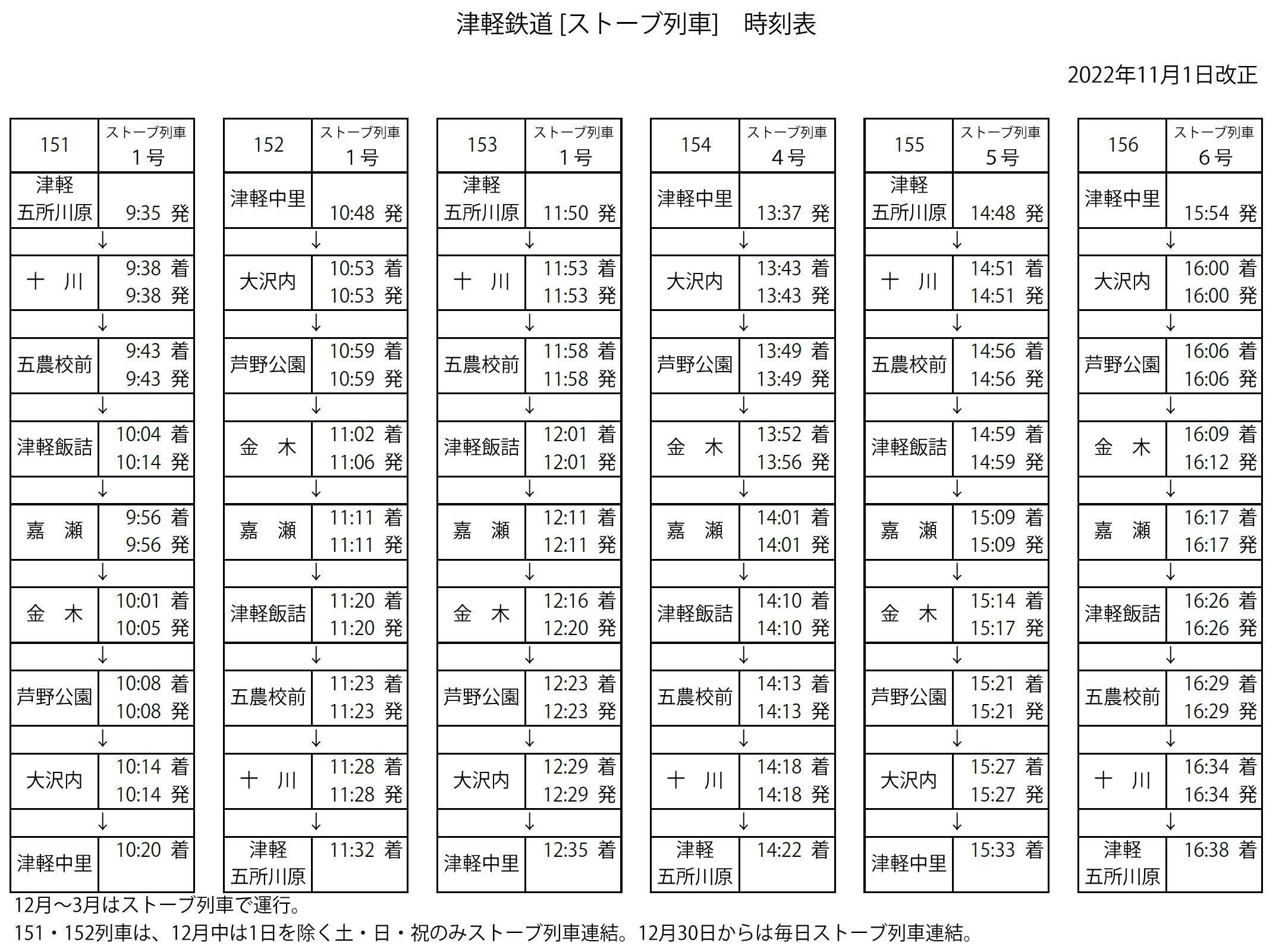 津軽鉄道 [ストーブ列車]　時刻表

2022年11月1日改正

| 151 | ストーブ列車 1号 |
|---|---|
| 津軽五所川原 | 9:35 発 |
| ↓ | |
| 十　川 | 9:38 着 9:38 発 |
| ↓ | |
| 五農校前 | 9:43 着 9:43 発 |
| ↓ | |
| 津軽飯詰 | 10:04 着 10:14 発 |
| ↓ | |
| 嘉　瀬 | 9:56 着 9:56 発 |
| ↓ | |
| 金　木 | 10:01 着 10:05 発 |
| ↓ | |
| 芦野公園 | 10:08 着 10:08 発 |
| ↓ | |
| 大沢内 | 10:14 着 10:14 発 |
| ↓ | |
| 津軽中里 | 10:20 着 |

| 152 | ストーブ列車 1号 |
|---|---|
| 津軽中里 | 10:48 発 |
| ↓ | |
| 大沢内 | 10:53 着 10:53 発 |
| ↓ | |
| 芦野公園 | 10:59 着 10:59 発 |
| ↓ | |
| 金　木 | 11:02 着 11:06 発 |
| ↓ | |
| 嘉　瀬 | 11:11 着 11:11 発 |
| ↓ | |
| 津軽飯詰 | 11:20 着 11:20 発 |
| ↓ | |
| 五農校前 | 11:23 着 11:23 発 |
| ↓ | |
| 十　川 | 11:28 着 11:28 発 |
| ↓ | |
| 津軽五所川原 | 11:32 着 |

| 153 | ストーブ列車 1号 |
|---|---|
| 津軽五所川原 | 11:50 発 |
| ↓ | |
| 十　川 | 11:53 着 11:53 発 |
| ↓ | |
| 五農校前 | 11:58 着 11:58 発 |
| ↓ | |
| 津軽飯詰 | 12:01 着 12:01 発 |
| ↓ | |
| 嘉　瀬 | 12:11 着 12:11 発 |
| ↓ | |
| 金　木 | 12:16 着 12:20 発 |
| ↓ | |
| 芦野公園 | 12:23 着 12:23 発 |
| ↓ | |
| 大沢内 | 12:29 着 12:29 発 |
| ↓ | |
| 津軽中里 | 12:35 着 |

| 154 | ストーブ列車 4号 |
|---|---|
| 津軽中里 | 13:37 発 |
| ↓ | |
| 大沢内 | 13:43 着 13:43 発 |
| ↓ | |
| 芦野公園 | 13:49 着 13:49 発 |
| ↓ | |
| 金　木 | 13:52 着 13:56 発 |
| ↓ | |
| 嘉　瀬 | 14:01 着 14:01 発 |
| ↓ | |
| 津軽飯詰 | 14:10 着 14:10 発 |
| ↓ | |
| 五農校前 | 14:13 着 14:13 発 |
| ↓ | |
| 十　川 | 14:18 着 14:18 発 |
| ↓ | |
| 津軽五所川原 | 14:22 着 |

| 155 | ストーブ列車 5号 |
|---|---|
| 津軽五所川原 | 14:48 発 |
| ↓ | |
| 十　川 | 14:51 着 14:51 発 |
| ↓ | |
| 五農校前 | 14:56 着 14:56 発 |
| ↓ | |
| 津軽飯詰 | 14:59 着 14:59 発 |
| ↓ | |
| 嘉　瀬 | 15:09 着 15:09 発 |
| ↓ | |
| 金　木 | 15:14 着 15:17 発 |
| ↓ | |
| 芦野公園 | 15:21 着 15:21 発 |
| ↓ | |
| 大沢内 | 15:27 着 15:27 発 |
| ↓ | |
| 津軽中里 | 15:33 着 |

| 156 | ストーブ列車 6号 |
|---|---|
| 津軽中里 | 15:54 発 |
| ↓ | |
| 大沢内 | 16:00 着 16:00 発 |
| ↓ | |
| 芦野公園 | 16:06 着 16:06 発 |
| ↓ | |
| 金　木 | 16:09 着 16:12 発 |
| ↓ | |
| 嘉　瀬 | 16:17 着 16:17 発 |
| ↓ | |
| 津軽飯詰 | 16:26 着 16:26 発 |
| ↓ | |
| 五農校前 | 16:29 着 16:29 発 |
| ↓ | |
| 十　川 | 16:34 着 16:34 発 |
| ↓ | |
| 津軽五所川原 | 16:38 着 |

12月～3月はストーブ列車で運行。
151・152列車は、12月中は1日を除く土・日・祝のみストーブ列車連結。12月30日からは毎日ストーブ列車連結。